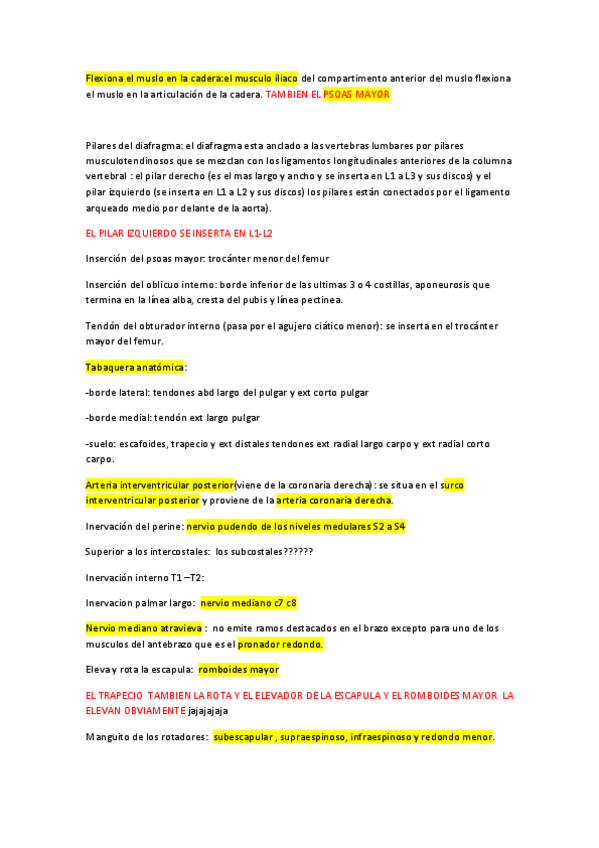 Flexiona el muslo en la cadera:el musculo iliaco del compartimento anterior del muslo flexiona el muslo en la articulación de la cadera. TAMBIEN EL PSOAS MAYOR

Pilares del diafragma: el diafragma esta anclado a las vertebras lumbares por pilares musculotendinosos que se mezclan con los ligamentos longitudinales anteriores de la columna vertebral : el pilar derecho (es el mas largo y ancho y se inserta en L1 a L3 y sus discos) y el pilar izquierdo (se inserta en L1 a L2 y sus discos) los pilares están conectados por el ligamento arqueado medio por delante de la aorta).

EL PILAR IZQUIERDO SE INSERTA EN L1-L2

Inserción del psoas mayor: trocánter menor del femur

Inserción del oblicuo interno: borde inferior de las ultimas 3 o 4 costillas, aponeurosis que termina en la línea alba, cresta del pubis y línea pectinea.

Tendón del obturador interno (pasa por el agujero ciático menor): se inserta en el trocánter mayor del femur.

Tabaquera anatómica:

-borde lateral: tendones abd largo del pulgar y ext corto pulgar

-borde medial: tendón ext largo pulgar

-suelo: escafoides, trapecio y ext distales tendones ext radial largo carpo y ext radial corto carpo.

Arteria interventricular posterior(viene de la coronaria derecha): se situa en el surco interventricular posterior y proviene de la arteria coronaria derecha.

Inervación del perine: nervio pudendo de los niveles medulares S2 a S4

Superior a los intercostales: los subcostales??????

Inervación interno T1 –T2:

Inervacion palmar largo: nervio mediano c7 c8

Nervio mediano atravieva : no emite ramos destacados en el brazo excepto para uno de los musculos del antebrazo que es el pronador redondo.

Eleva y rota la escapula: romboides mayor

EL TRAPECIO TAMBIEN LA ROTA Y EL ELEVADOR DE LA ESCAPULA Y EL ROMBOIDES MAYOR LA ELEVAN OBVIAMENTE jajajajaja

Manguito de los rotadores: subescapular , supraespinoso, infraespinoso y redondo menor.